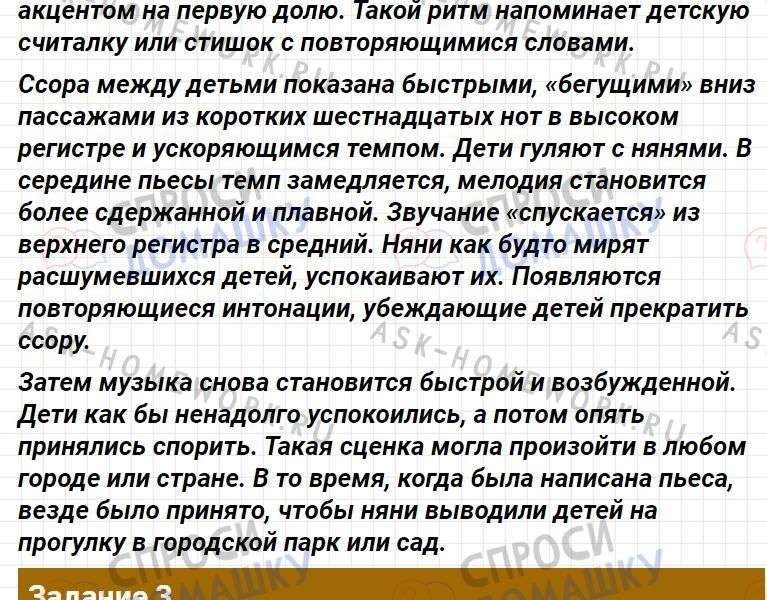 акцентом на первую долю. Такой ритм напоминает детскую считалку или стишок с повторяющимися словами.

Ссора между детьми показана быстрыми, «бегущими» вниз пассажами из коротких шестнадцатых нот в высоком регистре и ускоряющимся темпом. Дети гуляют с нянями. В середине пьесы темп замедляется, мелодия становится более сдержанной и плавной. Звучание «спускается» из верхнего регистра в средний. Няни как будто мирят расшумевшихся детей, успокаивают их. Появляются повторяющиеся интонации, убеждающие детей прекратить ссору.

Затем музыка снова становится быстрой и возбужденной. Дети как бы ненадолго успокоились, а потом опять принялись спорить. Такая сценка могла произойти в любом городе или стране. В то время, когда была написана пьеса, везде было принято, чтобы няни выводили детей на прогулку в городской парк или сад.

Задание 3

ASK-HOMEWORK.RU

СПРОСИ ДОМАШКУ